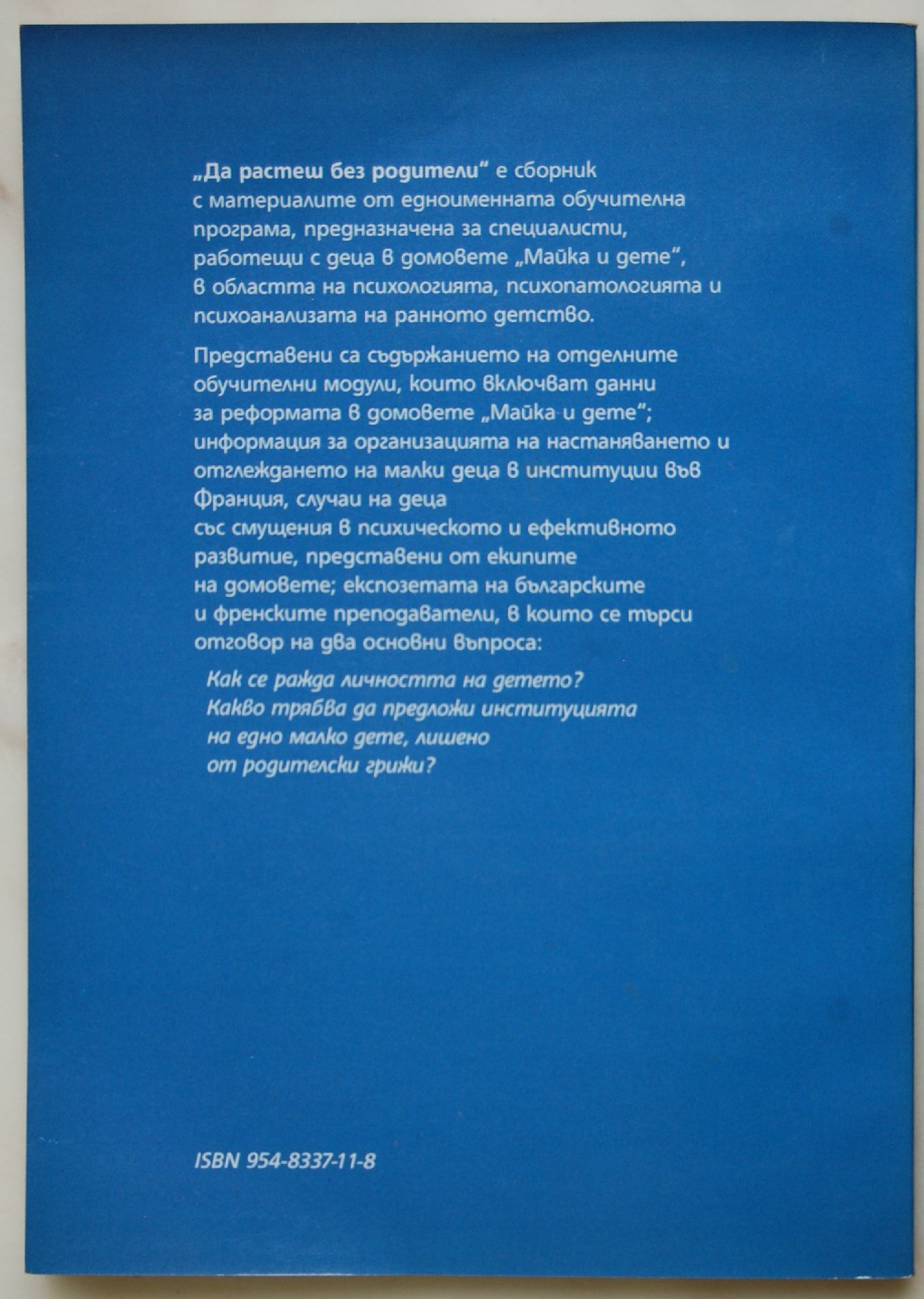 „Да растеш без родители“ е сборник с материалите от едноименната обучителна програма, предназначена за специалисти, работещи с деца в домовете „Майка и дете“, в областта на психологията, психопатологията и психоанализата на ранното детство.

Представени са съдържанието на отделните обучителни модули, които включват данни за реформата в домовете „Майка и дете“; информация за организацията на настаняването и отглеждането на малки деца в институции във Франция, случаи на деца със смущения в психическото и ефективното развитие, представени от екипите на домовете; експозетата на българските и френските преподаватели, в които се търси отговор на два основни въпроса:

Как се ражда личността на детето?
Какво трябва да предложи институцията на едно малко дете, лишено от родителски грижи?

ISBN 954-8337-11-8